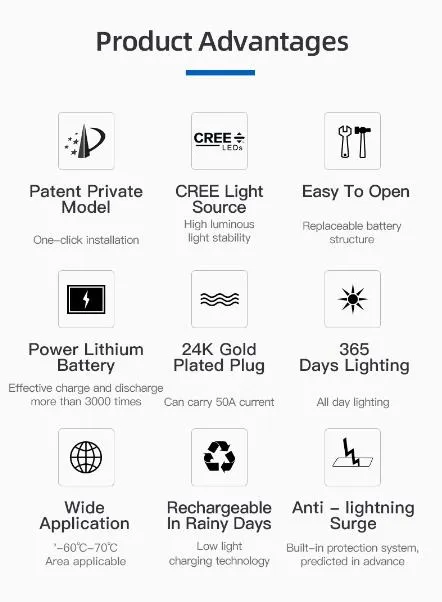 Product Advantages

CREE LEDs

Patent Private Model

One-click installation

CREE Light Source

High luminous light stability

Easy To Open

Replaceable battery structure

Power Lithium Battery

Effective charge and discharge more than 3000 times

24K Gold Plated Plug

Can carry 50A current

365 Days Lighting

All day lighting

Wide Application

'-60℃-70℃ Area applicable

Rechargeable In Rainy Days

Low light charging technology

Anti - lightning Surge

Built-in protection system, predicted in advance